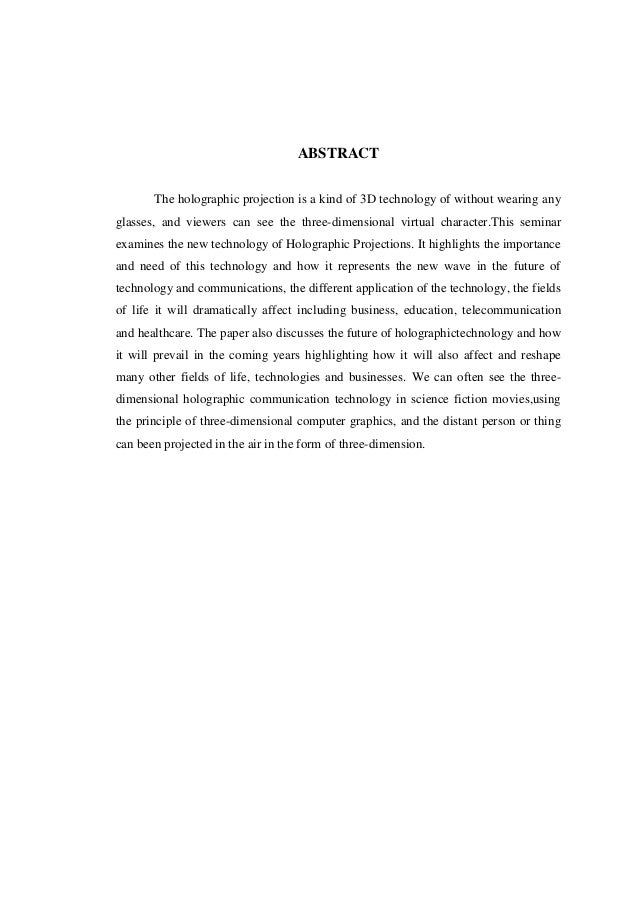 ABSTRACT

The holographic projection is a kind of 3D technology of without wearing any glasses, and viewers can see the three-dimensional virtual character.This seminar examines the new technology of Holographic Projections. It highlights the importance and need of this technology and how it represents the new wave in the future of technology and communications, the different application of the technology, the fields of life it will dramatically affect including business, education, telecommunication and healthcare. The paper also discusses the future of holographictechnology and how it will prevail in the coming years highlighting how it will also affect and reshape many other fields of life, technologies and businesses. We can often see the three-dimensional holographic communication technology in science fiction movies,using the principle of three-dimensional computer graphics, and the distant person or thing can been projected in the air in the form of three-dimension.